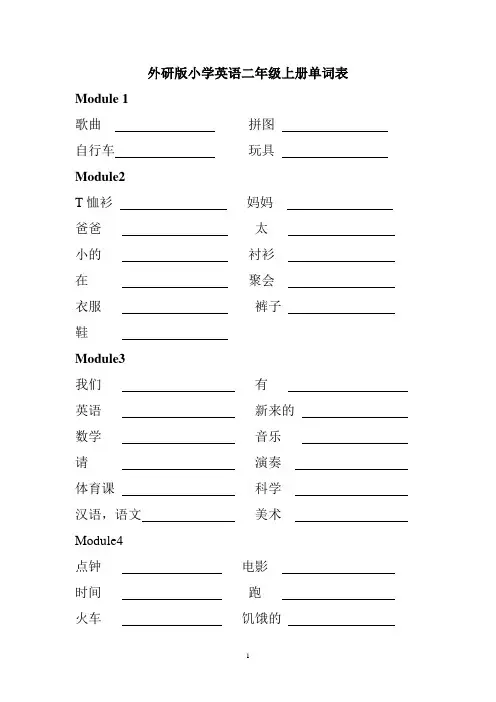 外研版小学英语二年级上册单词表

Module 1

歌曲 ________ 拼图 ________

自行车________ 玩具 ________

Module2

T 恤衫 ________ 妈妈 ________

爸爸 ________ 太 ________

小的 ________ 衬衫 ________

在 ________ 聚会 ________

衣服 ________ 裤子 ________

鞋 ________

Module3

我们 ________ 有 ________

英语 ________ 新来的 ________

数学 ________ 音乐 ________

请 ________ 演奏 ________

体育课 ________ 科学 ________

汉语，语文________ 美术 ________

Module4

点钟 ________ 电影 ________

时间 ________ 跑 ________

火车 ________ 饥饿的 ________

1